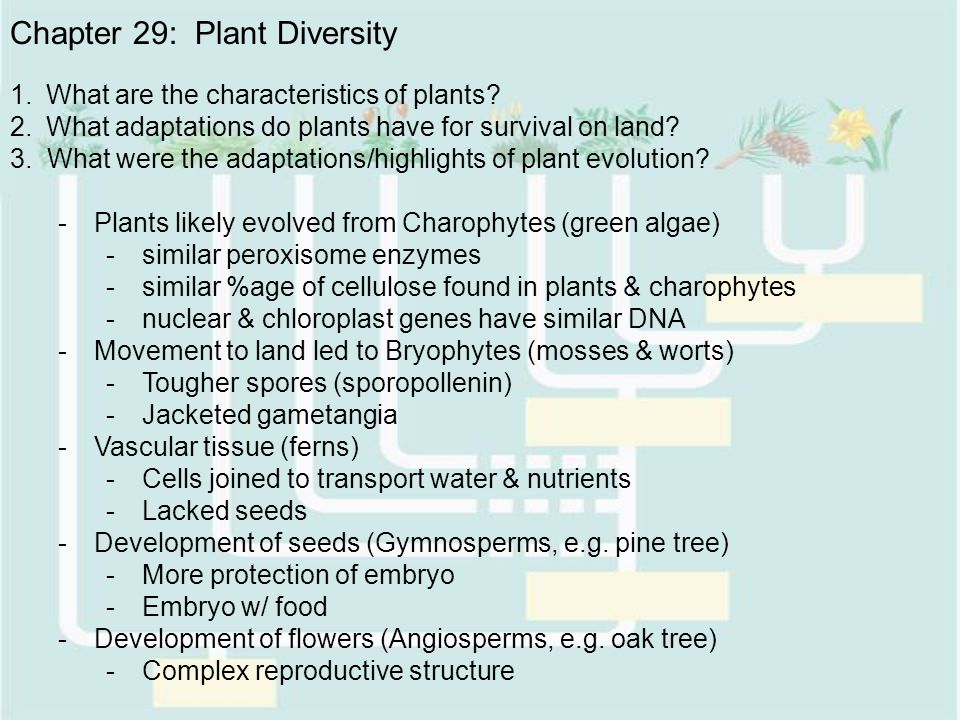 Chapter 29: Plant Diversity

1. What are the characteristics of plants?
2. What adaptations do plants have for survival on land?
3. What were the adaptations/highlights of plant evolution?

- Plants likely evolved from Charophytes (green algae)
  - similar peroxisome enzymes
  - similar %age of cellulose found in plants & charophytes
  - nuclear & chloroplast genes have similar DNA
- Movement to land led to Bryophytes (mosses & worts)
  - Tougher spores (sporopollenin)
  - Jacketed gametangia
- Vascular tissue (ferns)
  - Cells joined to transport water & nutrients
  - Lacked seeds
- Development of seeds (Gymnosperms, e.g. pine tree)
  - More protection of embryo
  - Embryo w/ food
- Development of flowers (Angiosperms, e.g. oak tree)
  - Complex reproductive structure